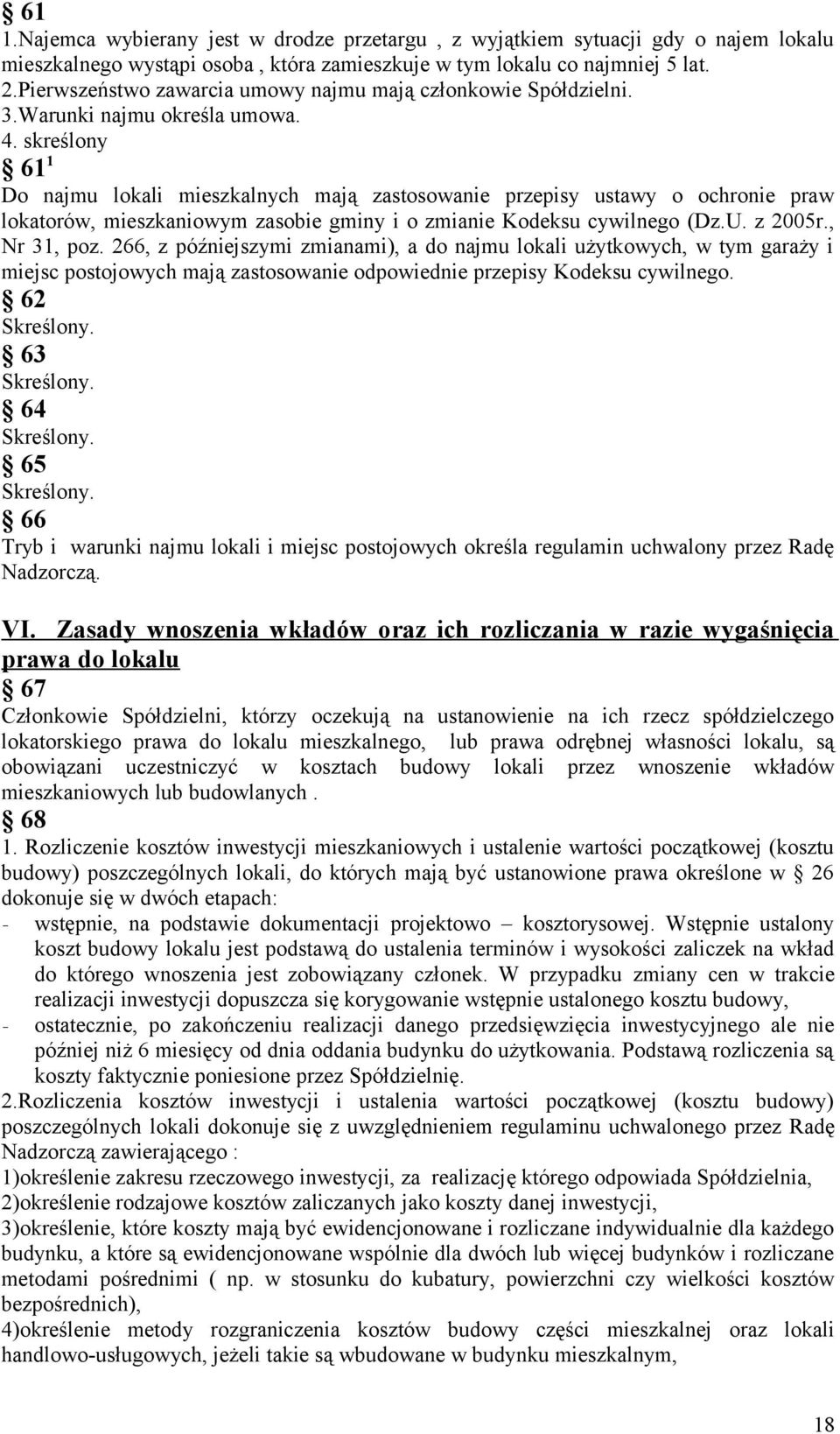 § 61
1.Najemca wybierany jest w drodze przetargu , z wyjątkiem sytuacji gdy o najem lokalu mieszkalnego wystąpi osoba , która zamieszkuje w tym lokalu co najmniej 5 lat.
2.Pierwszeństwo zawarcia umowy najmu mają członkowie Spółdzielni.
3.Warunki najmu określa umowa.
4. skreślony
§ $61^1$
Do najmu lokali mieszkalnych mają zastosowanie przepisy ustawy o ochronie praw lokatorów, mieszkaniowym zasobie gminy i o zmianie Kodeksu cywilnego (Dz.U. z 2005r., Nr 31, poz. 266, z późniejszymi zmianami), a do najmu lokali użytkowych, w tym garaży i miejsc postojowych mają zastosowanie odpowiednie przepisy Kodeksu cywilnego.
§ 62
Skreślony.
§ 63
Skreślony.
§ 64
Skreślony.
§ 65
Skreślony.
§ 66
Tryb i warunki najmu lokali i miejsc postojowych określa regulamin uchwalony przez Radę Nadzorczą.

VI. Zasady wnoszenia wkładów oraz ich rozliczania w razie wygaśnięcia prawa do lokalu
§ 67
Członkowie Spółdzielni, którzy oczekują na ustanowienie na ich rzecz spółdzielczego lokatorskiego prawa do lokalu mieszkalnego, lub prawa odrębnej własności lokalu, są obowiązani uczestniczyć w kosztach budowy lokali przez wnoszenie wkładów mieszkaniowych lub budowlanych .
§ 68
1. Rozliczenie kosztów inwestycji mieszkaniowych i ustalenie wartości początkowej (kosztu budowy) poszczególnych lokali, do których mają być ustanowione prawa określone w § 26 dokonuje się w dwóch etapach:
- wstępnie, na podstawie dokumentacji projektowo – kosztorysowej. Wstępnie ustalony koszt budowy lokalu jest podstawą do ustalenia terminów i wysokości zaliczek na wkład do którego wnoszenia jest zobowiązany członek. W przypadku zmiany cen w trakcie realizacji inwestycji dopuszcza się korygowanie wstępnie ustalonego kosztu budowy,
- ostatecznie, po zakończeniu realizacji danego przedsięwzięcia inwestycyjnego ale nie później niż 6 miesięcy od dnia oddania budynku do użytkowania. Podstawą rozliczenia są koszty faktycznie poniesione przez Spółdzielnię.
2.Rozliczenia kosztów inwestycji i ustalenia wartości początkowej (kosztu budowy) poszczególnych lokali dokonuje się z uwzględnieniem regulaminu uchwalonego przez Radę Nadzorczą zawierającego :
1)określenie zakresu rzeczowego inwestycji, za realizację którego odpowiada Spółdzielnia,
2)określenie rodzajowe kosztów zaliczanych jako koszty danej inwestycji,
3)określenie, które koszty mają być ewidencjonowane i rozliczane indywidualnie dla każdego budynku, a które są ewidencjonowane wspólnie dla dwóch lub więcej budynków i rozliczane metodami pośrednimi ( np. w stosunku do kubatury, powierzchni czy wielkości kosztów bezpośrednich),
4)określenie metody rozgraniczenia kosztów budowy części mieszkalnej oraz lokali handlowo-usługowych, jeżeli takie są wbudowane w budynku mieszkalnym,

18